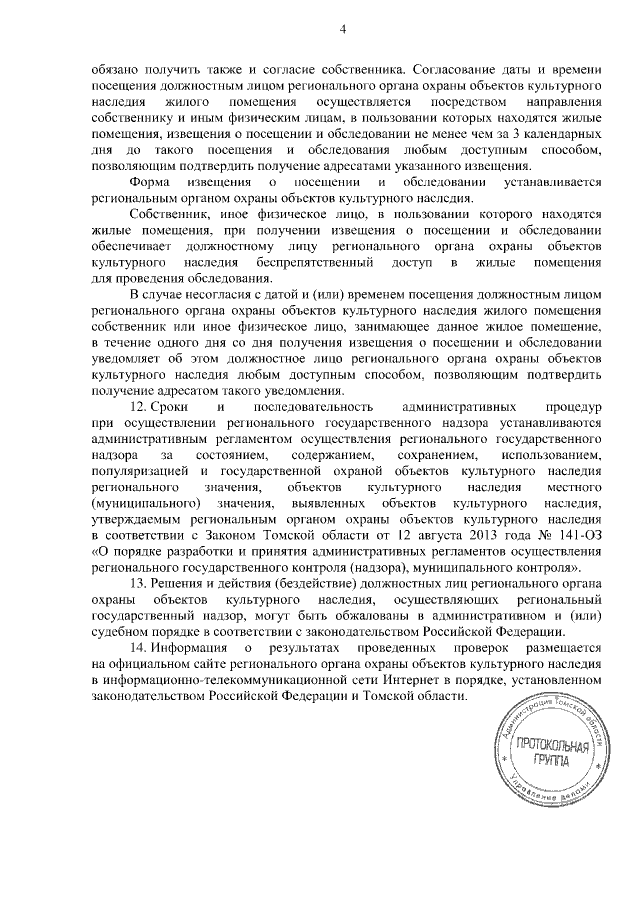 4

обязано получить также и согласие собственника. Согласование даты и времени посещения должностным лицом регионального органа охраны объектов культурного наследия жилого помещения осуществляется посредством направления собственнику и иным физическим лицам, в пользовании которых находятся жилые помещения, извещения о посещении и обследовании не менее чем за 3 календарных дня до такого посещения и обследования любым доступным способом, позволяющим подтвердить получение адресатами указанного извещения.

Форма извещения о посещении и обследовании устанавливается региональным органом охраны объектов культурного наследия.

Собственник, иное физическое лицо, в пользовании которого находятся жилые помещения, при получении извещения о посещении и обследовании обеспечивает должностному лицу регионального органа охраны объектов культурного наследия беспрепятственный доступ в жилые помещения для проведения обследования.

В случае несогласия с датой и (или) временем посещения должностным лицом регионального органа охраны объектов культурного наследия жилого помещения собственник или иное физическое лицо, занимающее данное жилое помещение, в течение одного дня со дня получения извещения о посещении и обследовании уведомляет об этом должностное лицо регионального органа охраны объектов культурного наследия любым доступным способом, позволяющим подтвердить получение адресатом такого уведомления.

12. Сроки и последовательность административных процедур при осуществлении регионального государственного надзора устанавливаются административным регламентом осуществления регионального государственного надзора за состоянием, содержанием, сохранением, использованием, популяризацией и государственной охраной объектов культурного наследия регионального значения, объектов культурного наследия местного (муниципального) значения, выявленных объектов культурного наследия, утверждаемым региональным органом охраны объектов культурного наследия в соответствии с Законом Томской области от 12 августа 2013 года № 141-ОЗ «О порядке разработки и принятия административных регламентов осуществления регионального государственного контроля (надзора), муниципального контроля».

13. Решения и действия (бездействие) должностных лиц регионального органа охраны объектов культурного наследия, осуществляющих региональный государственный надзор, могут быть обжалованы в административном и (или) судебном порядке в соответствии с законодательством Российской Федерации.

14. Информация о результатах проведенных проверок размещается на официальном сайте регионального органа охраны объектов культурного наследия в информационно-телекоммуникационной сети Интернет в порядке, установленном законодательством Российской Федерации и Томской области.

Администрация Томской области
ПРОТОКОЛЬНАЯ ГРУППА
Управление делами